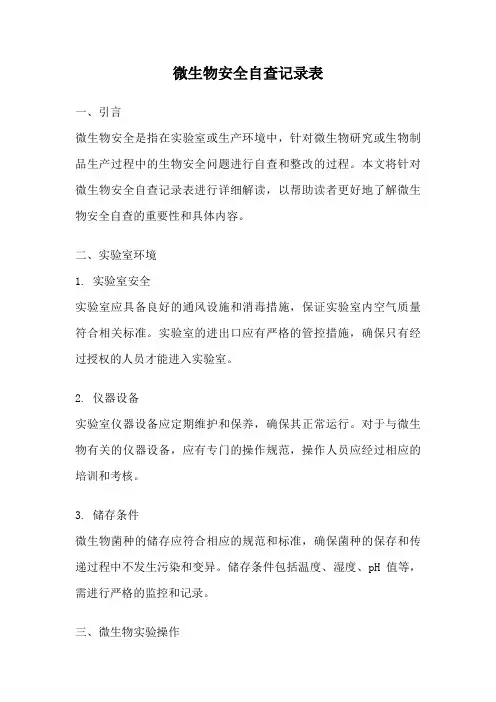 微生物安全自查记录表

一、引言

微生物安全是指在实验室或生产环境中，针对微生物研究或生物制品生产过程中的生物安全问题进行自查和整改的过程。本文将针对微生物安全自查记录表进行详细解读，以帮助读者更好地了解微生物安全自查的重要性和具体内容。

二、实验室环境

1. 实验室安全

实验室应具备良好的通风设施和消毒措施，保证实验室内空气质量符合相关标准。实验室的进出口应有严格的管控措施，确保只有经过授权的人员才能进入实验室。

2. 仪器设备

实验室仪器设备应定期维护和保养，确保其正常运行。对于与微生物有关的仪器设备，应有专门的操作规范，操作人员应经过相应的培训和考核。

3. 储存条件

微生物菌种的储存应符合相应的规范和标准，确保菌种的保存和传递过程中不发生污染和变异。储存条件包括温度、湿度、pH 值等，需进行严格的监控和记录。

三、微生物实验操作